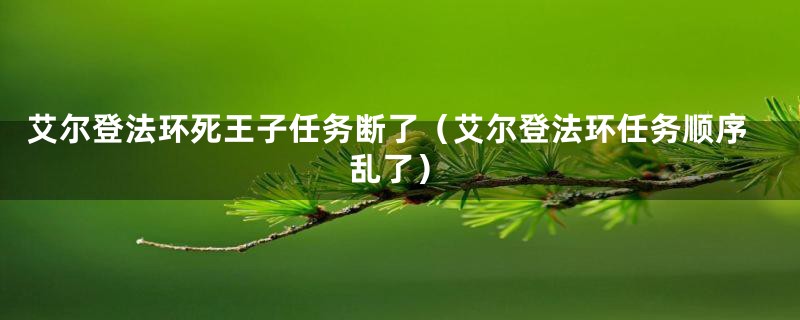 艾尔登法环死王子任务断了（艾尔登法环任务顺序乱了）